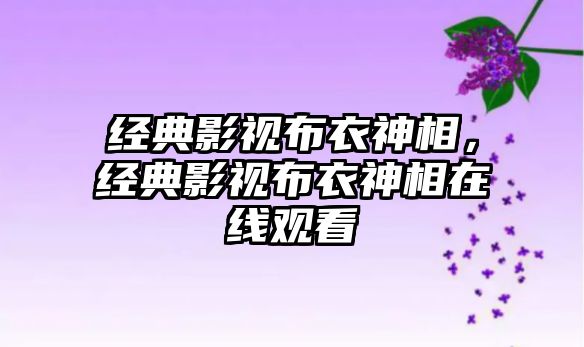 经典影视布衣神相，经典影视布衣神相在线观看